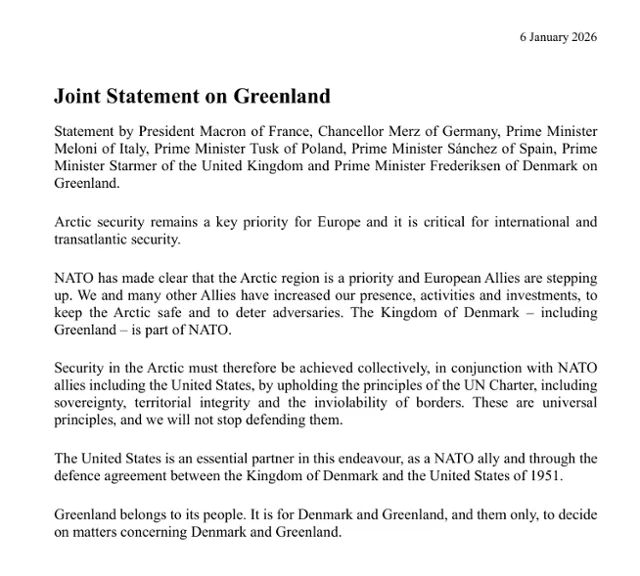 6 January 2026

Joint Statement on Greenland

Statement by President Macron of France, Chancellor Merz of Germany, Prime Minister Meloni of Italy, Prime Minister Tusk of Poland, Prime Minister Sánchez of Spain, Prime Minister Starmer of the United Kingdom and Prime Minister Frederiksen of Denmark on Greenland.

Arctic security remains a key priority for Europe and it is critical for international and transatlantic security.

NATO has made clear that the Arctic region is a priority and European Allies are stepping up. We and many other Allies have increased our presence, activities and investments, to keep the Arctic safe and to deter adversaries. The Kingdom of Denmark – including Greenland – is part of NATO.

Security in the Arctic must therefore be achieved collectively, in conjunction with NATO allies including the United States, by upholding the principles of the UN Charter, including sovereignty, territorial integrity and the inviolability of borders. These are universal principles, and we will not stop defending them.

The United States is an essential partner in this endeavour, as a NATO ally and through the defence agreement between the Kingdom of Denmark and the United States of 1951.

Greenland belongs to its people. It is for Denmark and Greenland, and them only, to decide on matters concerning Denmark and Greenland.